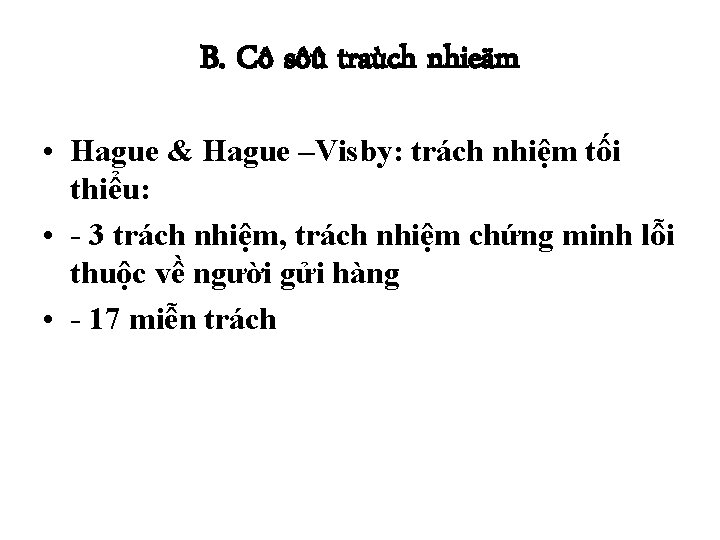 B. Cô sôû traùch nhieäm

• Hague & Hague –Visby: trách nhiệm tối thiểu:
• - 3 trách nhiệm, trách nhiệm chứng minh lỗi thuộc về người gửi hàng
• - 17 miễn trách